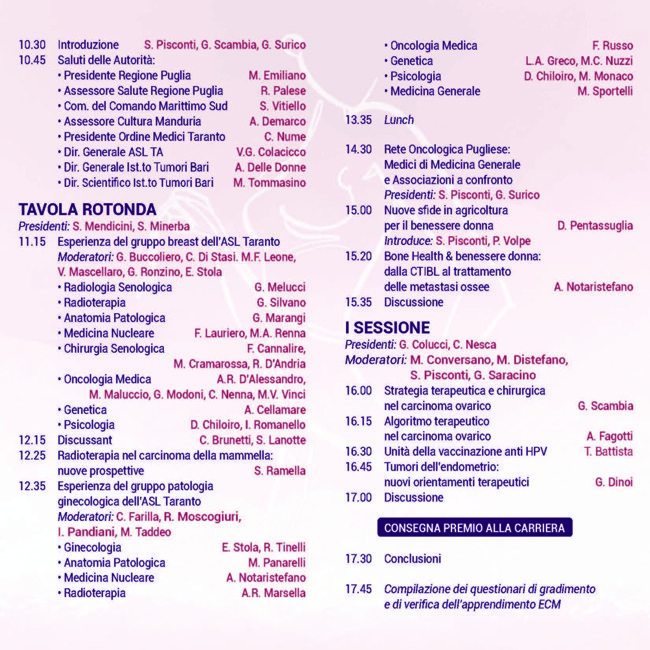 10.30 Introduzione S. Pisconti, G. Scambia, G. Surico
10.45 Saluti delle Autorità:
• Presidente Regione Puglia M. Emiliano
• Assessore Salute Regione Puglia R. Palese
• Com. del Comando Marittimo Sud S. Vitiello
• Assessore Cultura Manduria A. Demarco
• Presidente Ordine Medici Taranto C. Nume
• Dir. Generale ASL TA V.G. Colacicco
• Dir. Generale Ist.to Tumori Bari A. Delle Donne
• Dir. Scientifico Ist.to Tumori Bari M. Tommasino

TAVOLA ROTONDA
Presidenti: S. Mendicini, S. Minerba
11.15 Esperienza del gruppo breast dell'ASL Taranto
Moderatori: G. Buccoliero, C. Di Stasi. M.F. Leone, V. Mascellaro, G. Ronzino, E. Stola
• Radiologia Senologica G. Melucci
• Radioterapia G. Silvano
• Anatomia Patologica G. Marangi
• Medicina Nucleare F. Lauriero, M.A. Renna
• Chirurgia Senologica F. Cannalire, M. Cramarossa, R. D'Andria
• Oncologia Medica A.R. D'Alessandro, M. Maluccio, G. Modoni, C. Nenna, M.V. Vinci
• Genetica A. Cellamare
• Psicologia D. Chiloiro, I. Romanello
12.15 Discussant C. Brunetti, S. Lanotte
12.25 Radioterapia nel carcinoma della mammella: nuove prospettive S. Ramella
12.35 Esperienza del gruppo patologia ginecologica dell'ASL Taranto
Moderatori: C. Farilla, R. Moscogiuri, I. Pandiani, M. Taddeo
• Ginecologia E. Stola, R. Tinelli
• Anatomia Patologica M. Panarelli
• Medicina Nucleare A. Notaristefano
• Radioterapia A.R. Marsella

• Oncologia Medica F. Russo
• Genetica L.A. Greco, M.C. Nuzzi
• Psicologia D. Chiloiro, M. Monaco
• Medicina Generale M. Sportelli
13.35 Lunch
14.30 Rete Oncologica Pugliese: Medici di Medicina Generale e Associazioni a confronto
Presidenti: S. Pisconti, G. Surico
15.00 Nuove sfide in agricoltura per il benessere donna D. Pentassuglia
Introduce: S. Pisconti, P. Volpe
15.20 Bone Health & benessere donna: dalla CTIBL al trattamento delle metastasi ossee A. Notaristefano
15.35 Discussione

I SESSIONE
Presidenti: G. Colucci, C. Nesca
Moderatori: M. Conversano, M. Distefano, S. Pisconti, G. Saracino
16.00 Strategia terapeutica e chirurgica nel carcinoma ovarico G. Scambia
16.15 Algoritmo terapeutico nel carcinoma ovarico A. Fagotti
16.30 Unità della vaccinazione anti HPV T. Battista
16.45 Tumori dell'endometrio: nuovi orientamenti terapeutici G. Dinoi
17.00 Discussione

CONSEGNA PREMIO ALLA CARRIERA

17.30 Conclusioni

17.45 Compilazione dei questionari di gradimento e di verifica dell'apprendimento ECM